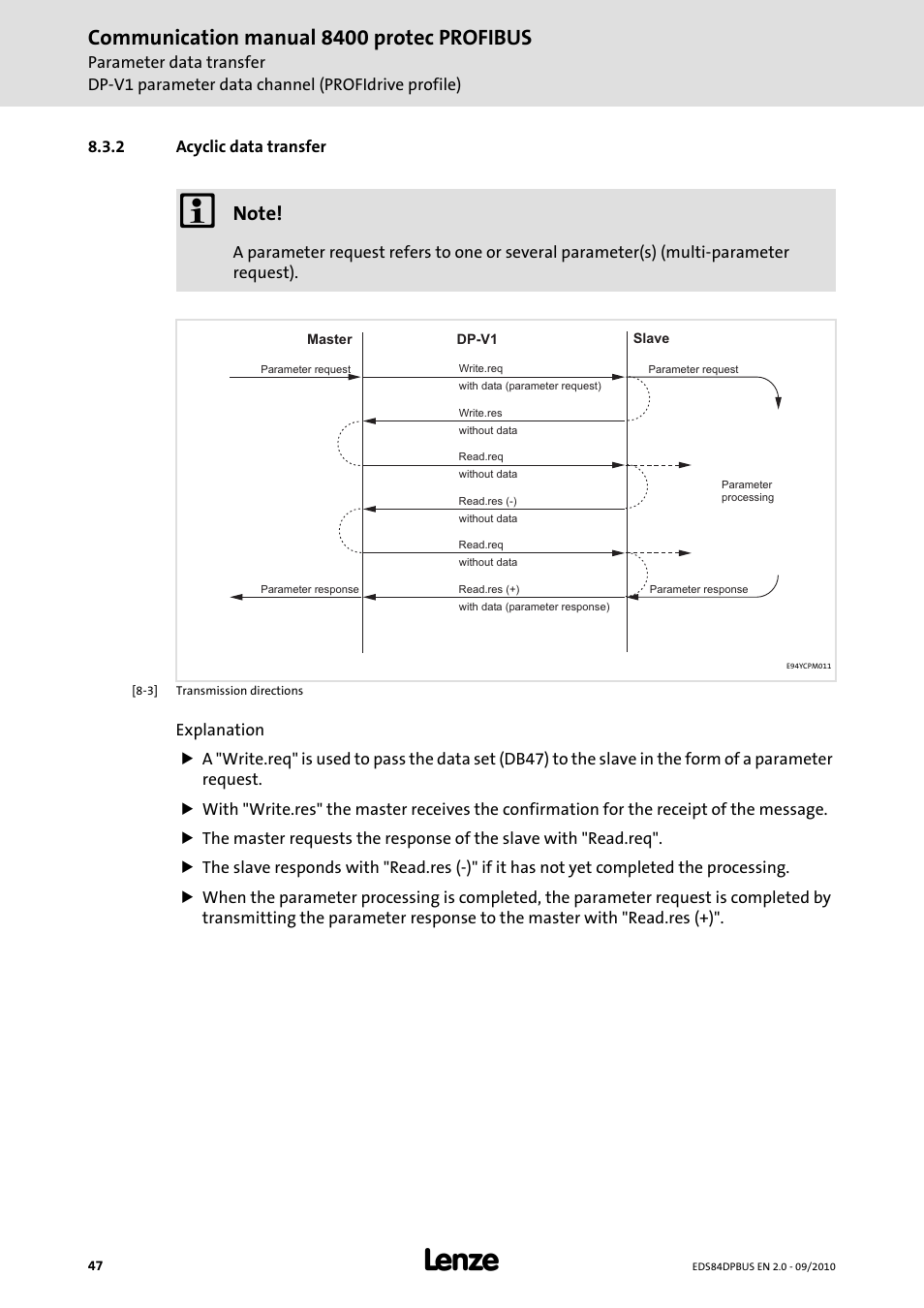 Communication manual 8400 protec PROFIBUS
Parameter data transfer
DP-V1 parameter data channel (PROFIdrive profile)

8.3.2 Acyclic data transfer

Note!

A parameter request refers to one or several parameter(s) (multi-parameter request).

Master

DP-V1

Slave

Parameter request

Write.req
with data (parameter request)

Parameter request

Write.res
without data

Read.req
without data

Parameter processing

Read.res (-)
without data

Read.req
without data

Parameter response

Read.res (+)
with data (parameter response)

Parameter response

E94YCPM011

[8-3] Transmission directions

Explanation

▶ A "Write.req" is used to pass the data set (DB47) to the slave in the form of a parameter request.

▶ With "Write.res" the master receives the confirmation for the receipt of the message.

▶ The master requests the response of the slave with "Read.req".

▶ The slave responds with "Read.res (-)" if it has not yet completed the processing.

▶ When the parameter processing is completed, the parameter request is completed by transmitting the parameter response to the master with "Read.res (+)".

47

Lenze

EDS84DPBUS EN 2.0 - 09/2010